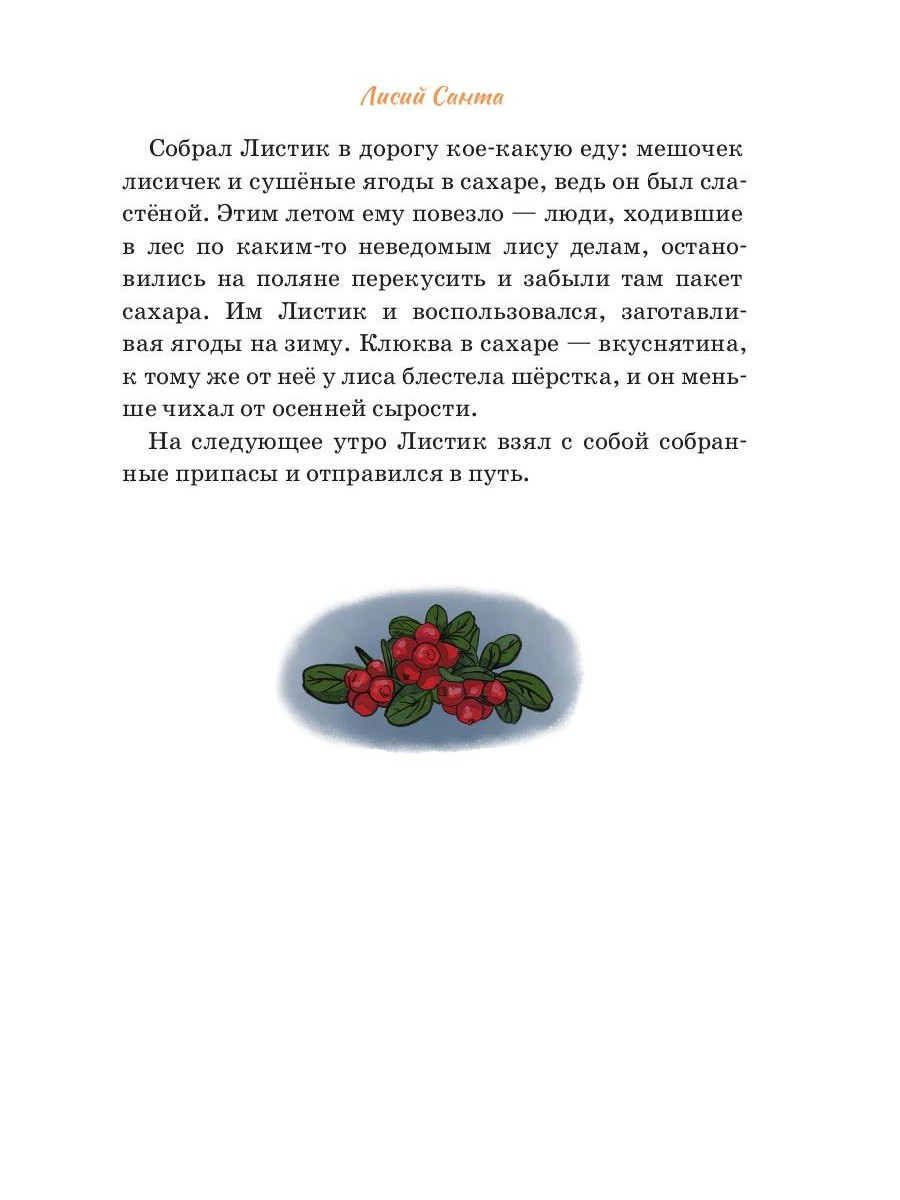 Лисий Санта

Собрал Листик в дорогу кое-какую еду: мешочек лисичек и сушёные ягоды в сахаре, ведь он был сластёной. Этим летом ему повезло — люди, ходившие в лес по каким-то неведомым лису делам, остановились на поляне перекусить и забыли там пакет сахара. Им Листик и воспользовался, заготавливая ягоды на зиму. Клюква в сахаре — вкуснятина, к тому же от неё у лиса блестела шёрстка, и он меньше чихал от осенней сырости.

На следующее утро Листик взял с собой собранные припасы и отправился в путь.